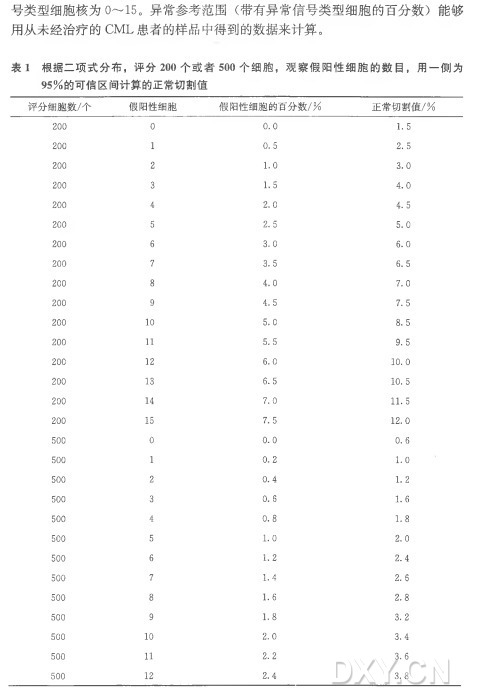 号类型细胞核为 0～15。异常参考范围（带有异常信号类型细胞的百分数）能够用从未经治疗的 CML 患者的样品中得到的数据来计算。

表 1 根据二项式分布，评分 200 个或者 500 个细胞，观察假阳性细胞的数目，用一侧为 95%的可信区间计算的正常切割值

| 评分细胞数/个 | 假阳性细胞 | 假阳性细胞的百分数/% | 正常切割值/% |
|---|---|---|---|
| 200 | 0 | 0.0 | 1.5 |
| 200 | 1 | 0.5 | 2.5 |
| 200 | 2 | 1.0 | 3.0 |
| 200 | 3 | 1.5 | 4.0 |
| 200 | 4 | 2.0 | 4.5 |
| 200 | 5 | 2.5 | 5.0 |
| 200 | 6 | 3.0 | 6.0 |
| 200 | 7 | 3.5 | 6.5 |
| 200 | 8 | 4.0 | 7.0 |
| 200 | 9 | 4.5 | 7.5 |
| 200 | 10 | 5.0 | 8.5 |
| 200 | 11 | 5.5 | 9.5 |
| 200 | 12 | 6.0 | 10.0 |
| 200 | 13 | 6.5 | 10.5 |
| 200 | 14 | 7.0 | 11.5 |
| 200 | 15 | 7.5 | 12.0 |
| 500 | 0 | 0.0 | 0.6 |
| 500 | 1 | 0.2 | 1.0 |
| 500 | 2 | 0.4 | 1.2 |
| 500 | 3 | 0.6 | 1.6 |
| 500 | 4 | 0.8 | 1.8 |
| 500 | 5 | 1.0 | 2.0 |
| 500 | 6 | 1.2 | 2.4 |
| 500 | 7 | 1.4 | 2.6 |
| 500 | 8 | 1.6 | 2.8 |
| 500 | 9 | 1.8 | 3.2 |
| 500 | 10 | 2.0 | 3.4 |
| 500 | 11 | 2.2 | 3.6 |
| 500 | 12 | 2.4 | 3.8 |

DXY.CN